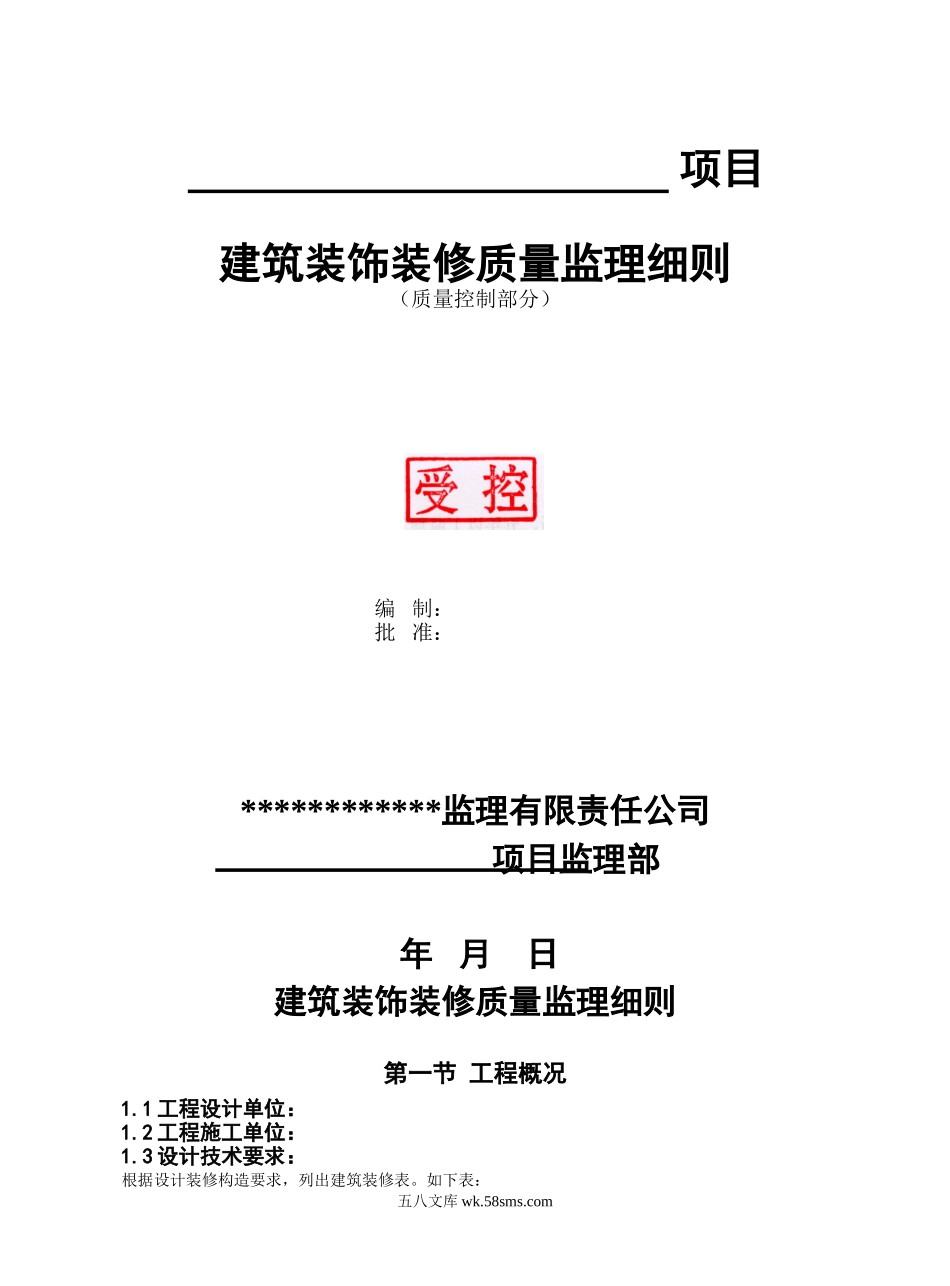 项目

建筑装饰装修质量监理细则
（质量控制部分）

受控

编　制：
批　准：

************监理有限责任公司
项目监理部

年　月　日
建筑装饰装修质量监理细则

第一节　工程概况

1.1 工程设计单位：
1.2 工程施工单位：
1.3 设计技术要求：
根据设计装修构造要求，列出建筑装修表。如下表：

五八文库 wk.58sms.com